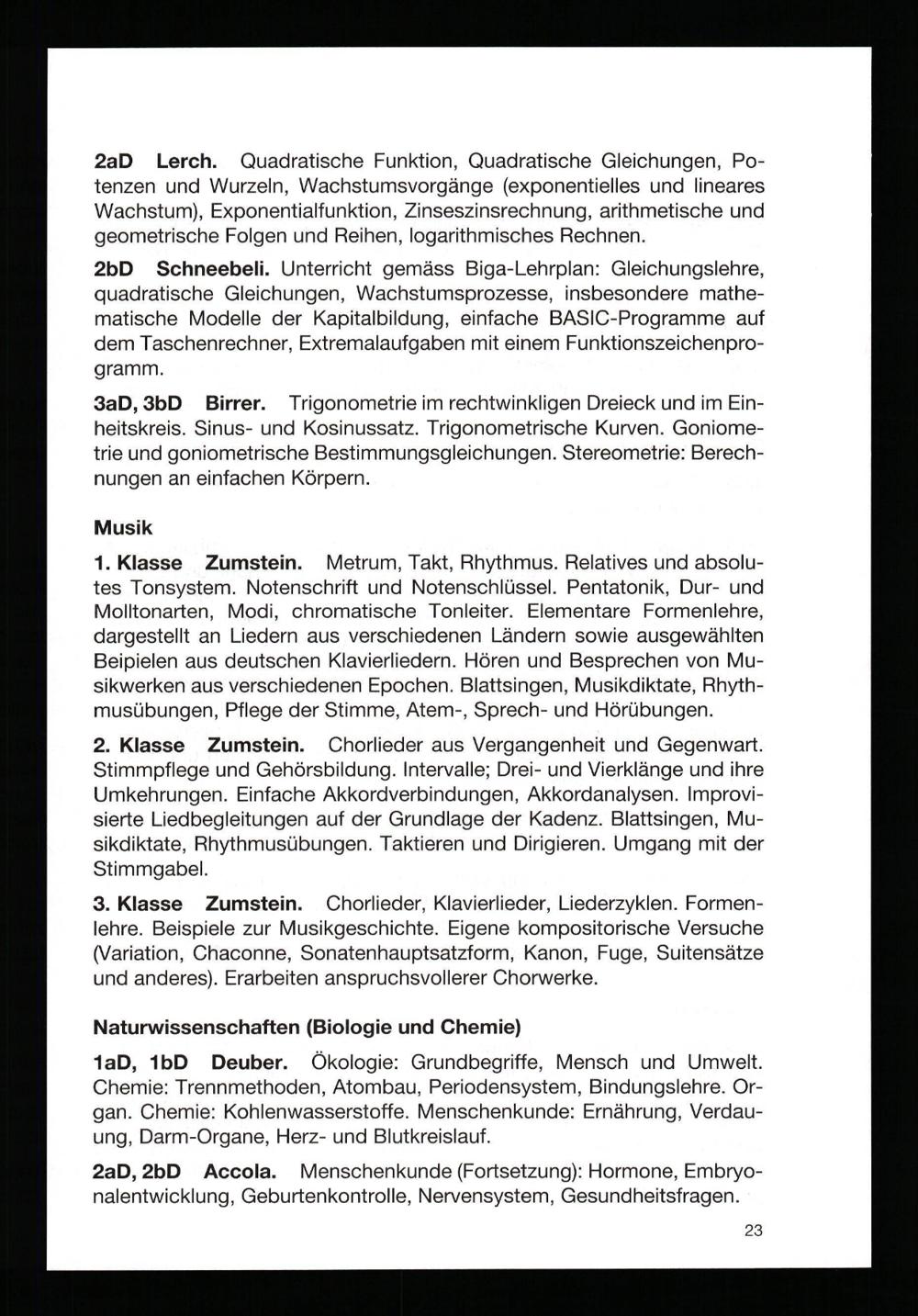 2aD Lerch. Quadratische Funktion, Quadratische Gleichungen, Potenzen und Wurzeln, Wachstumsvorgänge (exponentielles und lineares Wachstum), Exponentialfunktion, Zinseszinsrechnung, arithmetische und geometrische Folgen und Reihen, logarithmisches Rechnen.

2bD Schneebeli. Unterricht gemäss Biga-Lehrplan: Gleichungslehre, quadratische Gleichungen, Wachstumsprozesse, insbesondere mathematische Modelle der Kapitalbildung, einfache BASIC-Programme auf dem Taschenrechner, Extremalaufgaben mit einem Funktionszeichenprogramm.

3aD, 3bD Birrer. Trigonometrie im rechtwinkligen Dreieck und im Einheitskreis. Sinus- und Kosinussatz. Trigonometrische Kurven. Goniometrie und goniometrische Bestimmungsgleichungen. Stereometrie: Berechnungen an einfachen Körpern.

Musik

1. Klasse Zumstein. Metrum, Takt, Rhythmus. Relatives und absolutes Tonsystem. Notenschrift und Notenschlüssel. Pentatonik, Dur- und Molltonarten, Modi, chromatische Tonleiter. Elementare Formenlehre, dargestellt an Liedern aus verschiedenen Ländern sowie ausgewählten Beipielen aus deutschen Klavierliedern. Hören und Besprechen von Musikwerken aus verschiedenen Epochen. Blattsingen, Musikdiktate, Rhythmusübungen, Pflege der Stimme, Atem-, Sprech- und Hörübungen.

2. Klasse Zumstein. Chorlieder aus Vergangenheit und Gegenwart. Stimmpflege und Gehörsbildung. Intervalle; Drei- und Vierklänge und ihre Umkehrungen. Einfache Akkordverbindungen, Akkordanalysen. Improvisierte Liedbegleitungen auf der Grundlage der Kadenz. Blattsingen, Musikdiktate, Rhythmusübungen. Taktieren und Dirigieren. Umgang mit der Stimmgabel.

3. Klasse Zumstein. Chorlieder, Klavierlieder, Liederzyklen. Formenlehre. Beispiele zur Musikgeschichte. Eigene kompositorische Versuche (Variation, Chaconne, Sonatenhauptsatzform, Kanon, Fuge, Suitensätze und anderes). Erarbeiten anspruchsvollerer Chorwerke.

Naturwissenschaften (Biologie und Chemie)

1aD, 1bD Deuber. Ökologie: Grundbegriffe, Mensch und Umwelt. Chemie: Trennmethoden, Atombau, Periodensystem, Bindungslehre. Organ. Chemie: Kohlenwasserstoffe. Menschenkunde: Ernährung, Verdauung, Darm-Organe, Herz- und Blutkreislauf.

2aD, 2bD Accola. Menschenkunde (Fortsetzung): Hormone, Embryonalentwicklung, Geburtenkontrolle, Nervensystem, Gesundheitsfragen.

23